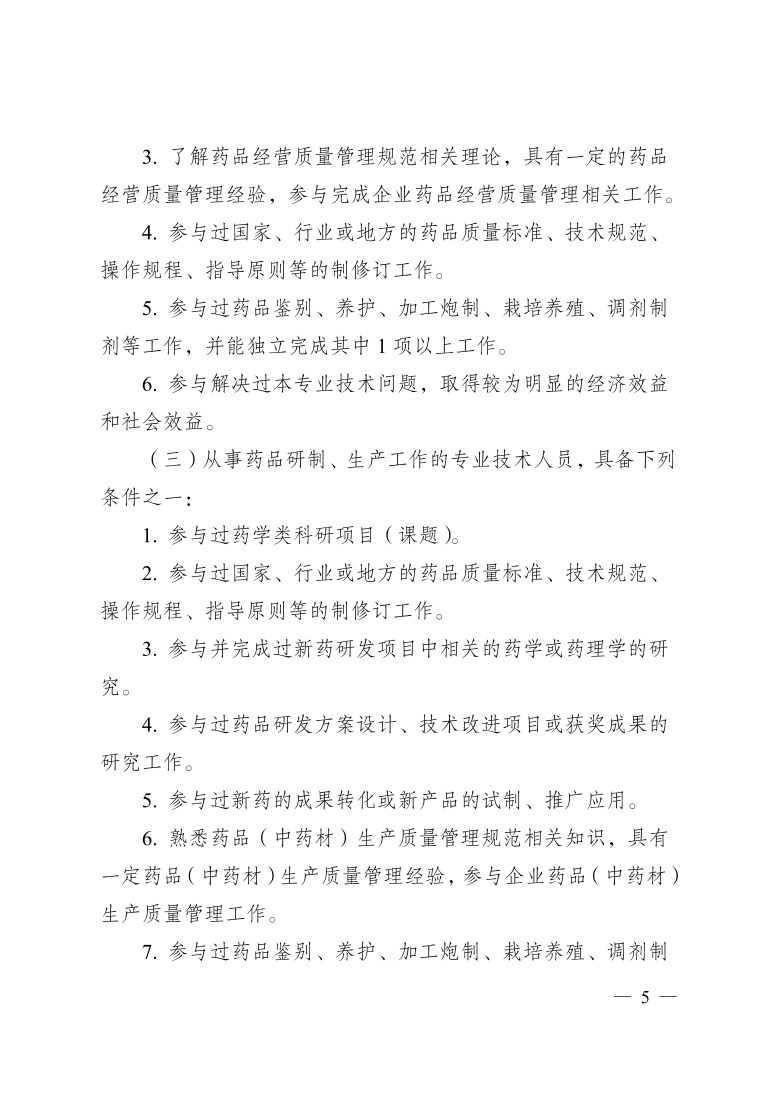 3. 了解药品经营质量管理规范相关理论，具有一定的药品经营质量管理经验，参与完成企业药品经营质量管理相关工作。

4. 参与过国家、行业或地方的药品质量标准、技术规范、操作规程、指导原则等的制修订工作。

5. 参与过药品鉴别、养护、加工炮制、栽培养殖、调剂制剂等工作，并能独立完成其中 1 项以上工作。

6. 参与解决过本专业技术问题，取得较为明显的经济效益和社会效益。

（三）从事药品研制、生产工作的专业技术人员，具备下列条件之一：

1. 参与过药学类科研项目（课题）。

2. 参与过国家、行业或地方的药品质量标准、技术规范、操作规程、指导原则等的制修订工作。

3. 参与并完成过新药研发项目中相关的药学或药理学的研究。

4. 参与过药品研发方案设计、技术改进项目或获奖成果的研究工作。

5. 参与过新药的成果转化或新产品的试制、推广应用。

6. 熟悉药品（中药材）生产质量管理规范相关知识，具有一定药品（中药材）生产质量管理经验，参与企业药品（中药材）生产质量管理工作。

7. 参与过药品鉴别、养护、加工炮制、栽培养殖、调剂制

— 5 —